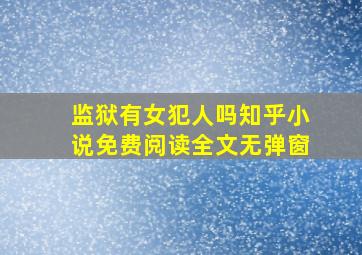 监狱有女犯人吗知乎小说免费阅读全文无弹窗